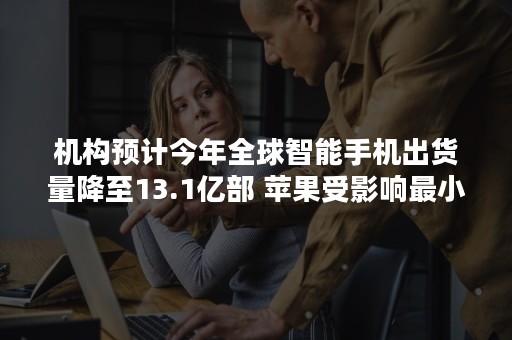 机构预计今年全球智能手机出货量降至13.1亿部 苹果受影响最小